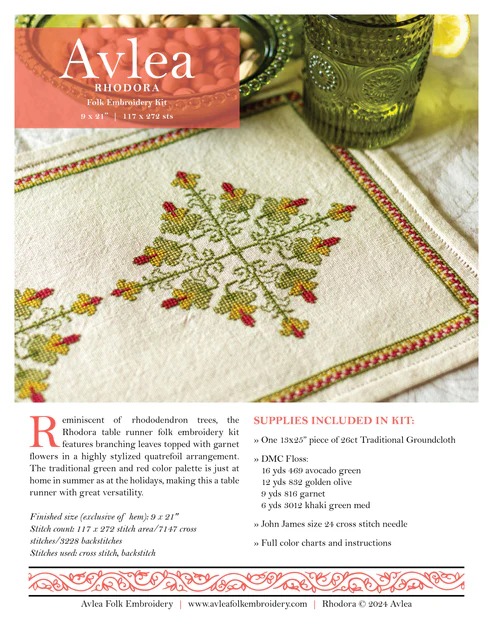 Avlea
RHODORA
Folk Embroidery Kit
9 x 21" | 117 x 272 sts

Reminiscent of rhododendron trees, the Rhodora table runner folk embroidery kit features branching leaves topped with garnet flowers in a highly stylized quatrefoil arrangement. The traditional green and red color palette is just at home in summer as at the holidays, making this a table runner with great versatility.

Finished size (exclusive of hem): 9 x 21"
Stitch count: 117 x 272 stitch area/7147 cross stitches/3228 backstitches
Stitches used: cross stitch, backstitch

SUPPLIES INCLUDED IN KIT:

» One 13x25" piece of 26ct Traditional Groundcloth

» DMC Floss:
16 yds 469 avocado green
12 yds 832 golden olive
9 yds 816 garnet
6 yds 3012 khaki green med

» John James size 24 cross stitch needle

» Full color charts and instructions

Avlea Folk Embroidery | www.avleafolkembroidery.com | Rhodora © 2024 Avlea